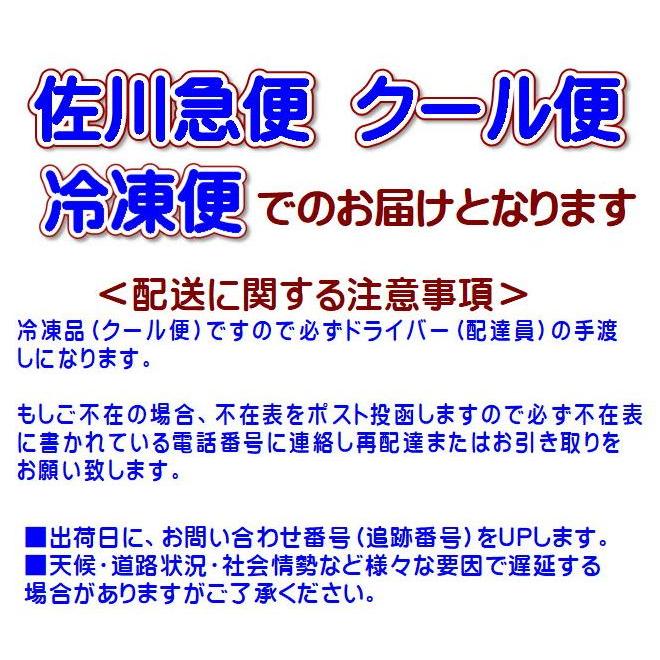 佐川急便　クール便
冷凍便 でのお届けとなります

＜配送に関する注意事項＞
冷凍品（クール便）ですので必ずドライバー（配達員）の手渡しになります。

もしご不在の場合、不在表をポスト投函しますので必ず不在表に書かれている電話番号に連絡し再配達またはお引き取りをお願い致します。

■出荷日に、お問い合わせ番号（追跡番号）をUPします。
■天候・道路状況・社会情勢など様々な要因で遅延する場合がありますがご了承ください。